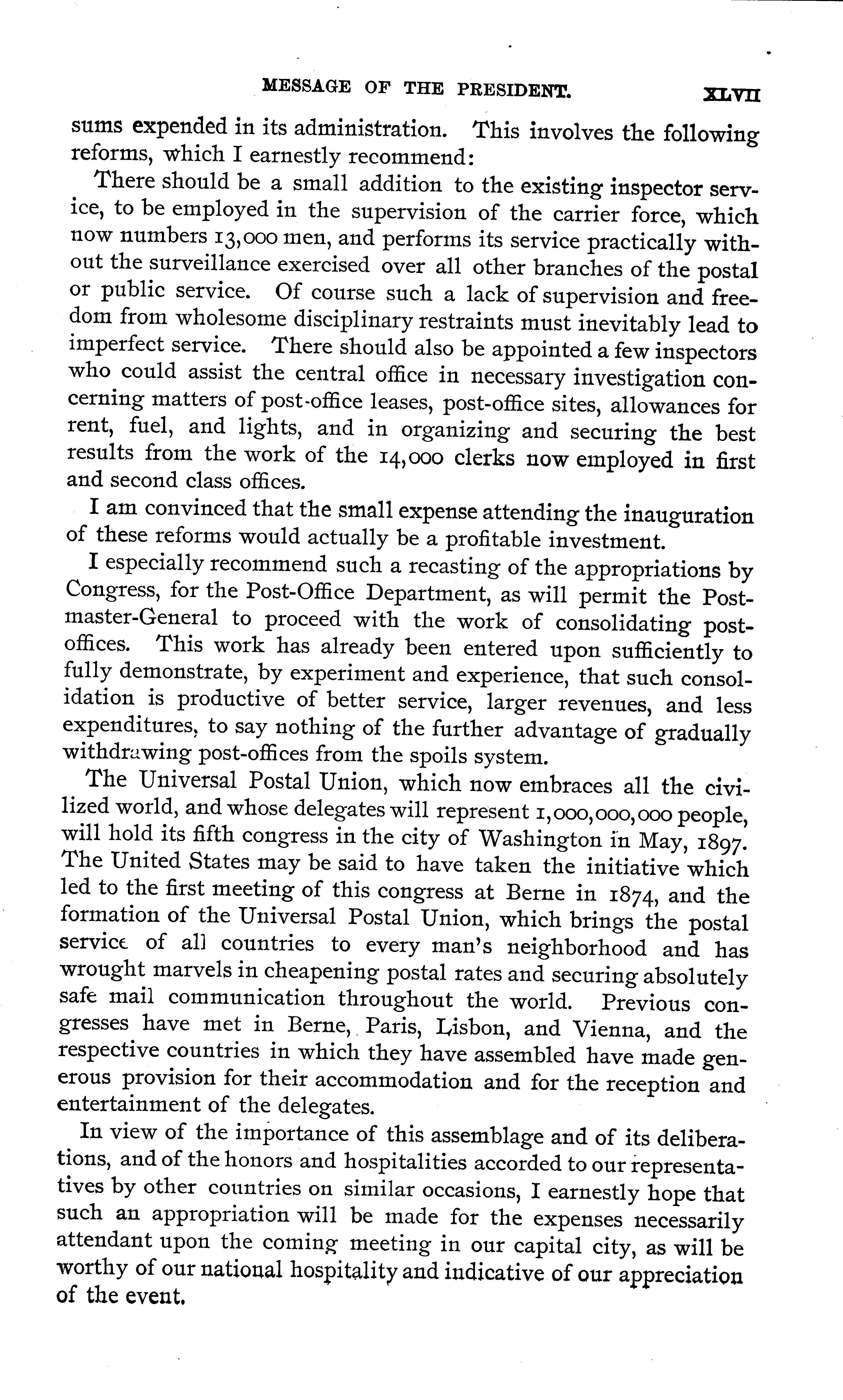 MESSAGE OF THE PRESIDENT. XLVII

sums expended in its administration. This involves the following reforms, which I earnestly recommend:

There should be a small addition to the existing inspector service, to be employed in the supervision of the carrier force, which now numbers 13,000 men, and performs its service practically without the surveillance exercised over all other branches of the postal or public service. Of course such a lack of supervision and freedom from wholesome disciplinary restraints must inevitably lead to imperfect service. There should also be appointed a few inspectors who could assist the central office in necessary investigation concerning matters of post-office leases, post-office sites, allowances for rent, fuel, and lights, and in organizing and securing the best results from the work of the 14,000 clerks now employed in first and second class offices.

I am convinced that the small expense attending the inauguration of these reforms would actually be a profitable investment.

I especially recommend such a recasting of the appropriations by Congress, for the Post-Office Department, as will permit the Postmaster-General to proceed with the work of consolidating post-offices. This work has already been entered upon sufficiently to fully demonstrate, by experiment and experience, that such consolidation is productive of better service, larger revenues, and less expenditures, to say nothing of the further advantage of gradually withdrawing post-offices from the spoils system.

The Universal Postal Union, which now embraces all the civilized world, and whose delegates will represent 1,000,000,000 people, will hold its fifth congress in the city of Washington in May, 1897. The United States may be said to have taken the initiative which led to the first meeting of this congress at Berne in 1874, and the formation of the Universal Postal Union, which brings the postal service of all countries to every man's neighborhood and has wrought marvels in cheapening postal rates and securing absolutely safe mail communication throughout the world. Previous congresses have met in Berne, Paris, Lisbon, and Vienna, and the respective countries in which they have assembled have made generous provision for their accommodation and for the reception and entertainment of the delegates.

In view of the importance of this assemblage and of its deliberations, and of the honors and hospitalities accorded to our representatives by other countries on similar occasions, I earnestly hope that such an appropriation will be made for the expenses necessarily attendant upon the coming meeting in our capital city, as will be worthy of our national hospitality and indicative of our appreciation of the event.